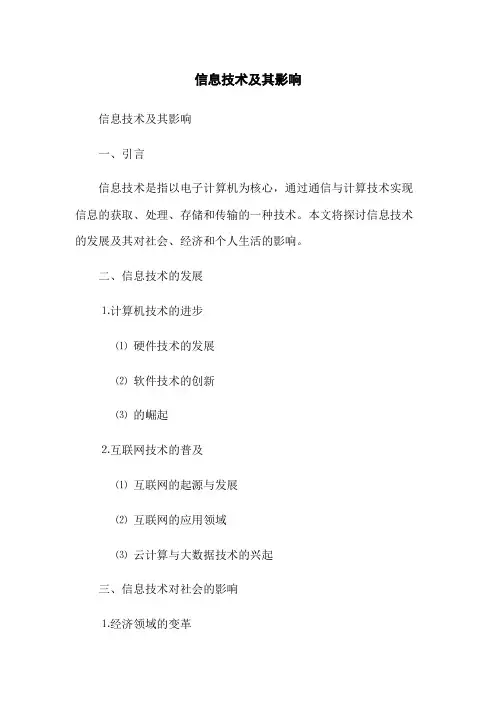 信息技术及其影响

信息技术及其影响

一、引言

信息技术是指以电子计算机为核心，通过通信与计算技术实现信息的获取、处理、存储和传输的一种技术。本文将探讨信息技术的发展及其对社会、经济和个人生活的影响。

二、信息技术的发展

1.计算机技术的进步

⑴ 硬件技术的发展

⑵ 软件技术的创新

⑶ 的崛起

2.互联网技术的普及

⑴ 互联网的起源与发展

⑵ 互联网的应用领域

⑶ 云计算与大数据技术的兴起

三、信息技术对社会的影响

1.经济领域的变革